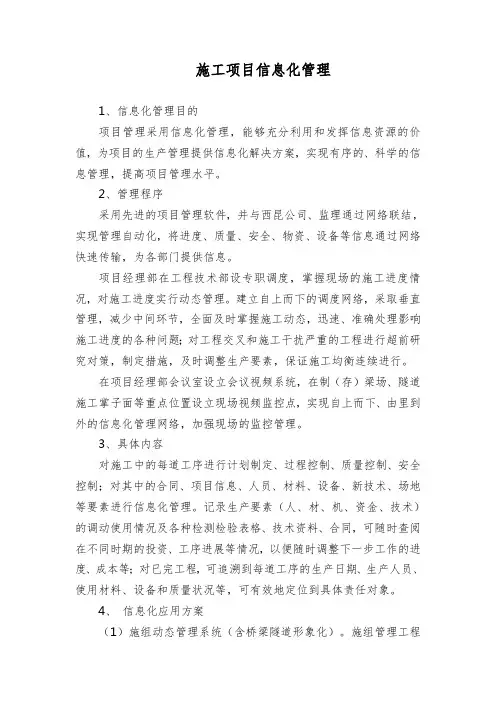 施工项目信息化管理

1、信息化管理目的

项目管理采用信息化管理，能够充分利用和发挥信息资源的价值，为项目的生产管理提供信息化解决方案，实现有序的、科学的信息管理，提高项目管理水平。

2、管理程序

采用先进的项目管理软件，并与西昆公司、监理通过网络联结，实现管理自动化，将进度、质量、安全、物资、设备等信息通过网络快速传输，为各部门提供信息。

项目经理部在工程技术部设专职调度，掌握现场的施工进度情况，对施工进度实行动态管理。建立自上而下的调度网络，采取垂直管理，减少中间环节，全面及时掌握施工动态，迅速、准确处理影响施工进度的各种问题；对工程交叉和施工干扰严重的工程进行超前研究对策，制定措施，及时调整生产要素，保证施工均衡连续进行。

在项目经理部会议室设立会议视频系统，在制（存）梁场、隧道施工掌子面等重点位置设立现场视频监控点，实现自上而下、由里到外的信息化管理网络，加强现场的监控管理。

3、具体内容

对施工中的每道工序进行计划制定、过程控制、质量控制、安全控制；对其中的合同、项目信息、人员、材料、设备、新技术、场地等要素进行信息化管理。记录生产要素（人、材、机、资金、技术）的调动使用情况及各种检测检验表格、技术资料、合同，可随时查阅在不同时期的投资、工序进展等情况，以便随时调整下一步工作的进度、成本等；对已完工程，可追溯到每道工序的生产日期、生产人员、使用材料、设备和质量状况等，可有效地定位到具体责任对象。

4、 信息化应用方案

（1）施组动态管理系统（含桥梁隧道形象化）。施组管理工程